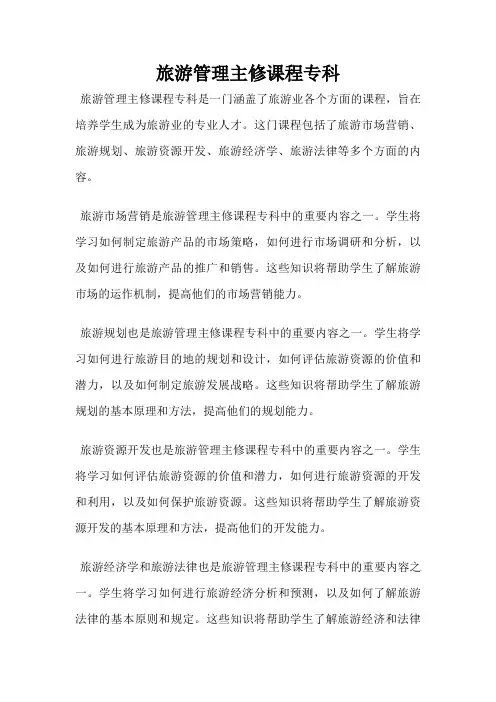 旅游管理主修课程专科

旅游管理主修课程专科是一门涵盖了旅游业各个方面的课程，旨在培养学生成为旅游业的专业人才。这门课程包括了旅游市场营销、旅游规划、旅游资源开发、旅游经济学、旅游法律等多个方面的内容。

旅游市场营销是旅游管理主修课程专科中的重要内容之一。学生将学习如何制定旅游产品的市场策略，如何进行市场调研和分析，以及如何进行旅游产品的推广和销售。这些知识将帮助学生了解旅游市场的运作机制，提高他们的市场营销能力。

旅游规划也是旅游管理主修课程专科中的重要内容之一。学生将学习如何进行旅游目的地的规划和设计，如何评估旅游资源的价值和潜力，以及如何制定旅游发展战略。这些知识将帮助学生了解旅游规划的基本原理和方法，提高他们的规划能力。

旅游资源开发也是旅游管理主修课程专科中的重要内容之一。学生将学习如何评估旅游资源的价值和潜力，如何进行旅游资源的开发和利用，以及如何保护旅游资源。这些知识将帮助学生了解旅游资源开发的基本原理和方法，提高他们的开发能力。

旅游经济学和旅游法律也是旅游管理主修课程专科中的重要内容之一。学生将学习如何进行旅游经济分析和预测，以及如何了解旅游法律的基本原则和规定。这些知识将帮助学生了解旅游经济和法律